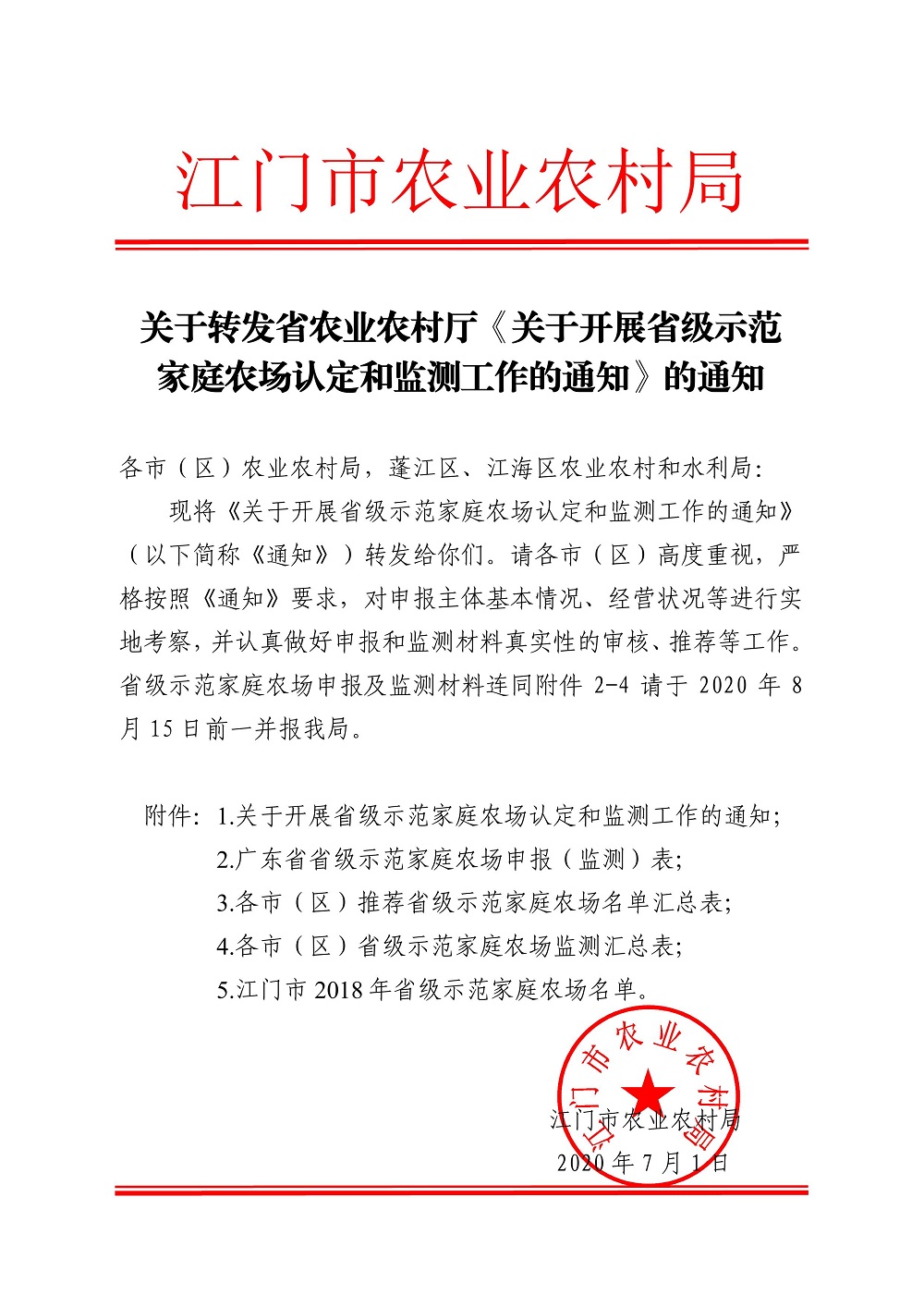 江门市农业农村局

关于转发省农业农村厅《关于开展省级示范家庭农场认定和监测工作的通知》的通知

各市（区）农业农村局，蓬江区、江海区农业农村和水利局：

现将《关于开展省级示范家庭农场认定和监测工作的通知》（以下简称《通知》）转发给你们。请各市（区）高度重视，严格按照《通知》要求，对申报主体基本情况、经营状况等进行实地考察，并认真做好申报和监测材料真实性的审核、推荐等工作。省级示范家庭农场申报及监测材料连同附件 2-4 请于 2020 年 8 月 15 日前一并报我局。

附件：1.关于开展省级示范家庭农场认定和监测工作的通知；
2.广东省省级示范家庭农场申报（监测）表；
3.各市（区）推荐省级示范家庭农场名单汇总表；
4.各市（区）省级示范家庭农场监测汇总表；
5.江门市 2018 年省级示范家庭农场名单。

江门市农业农村局

江门市农业农村局
2020 年 7 月 1 日